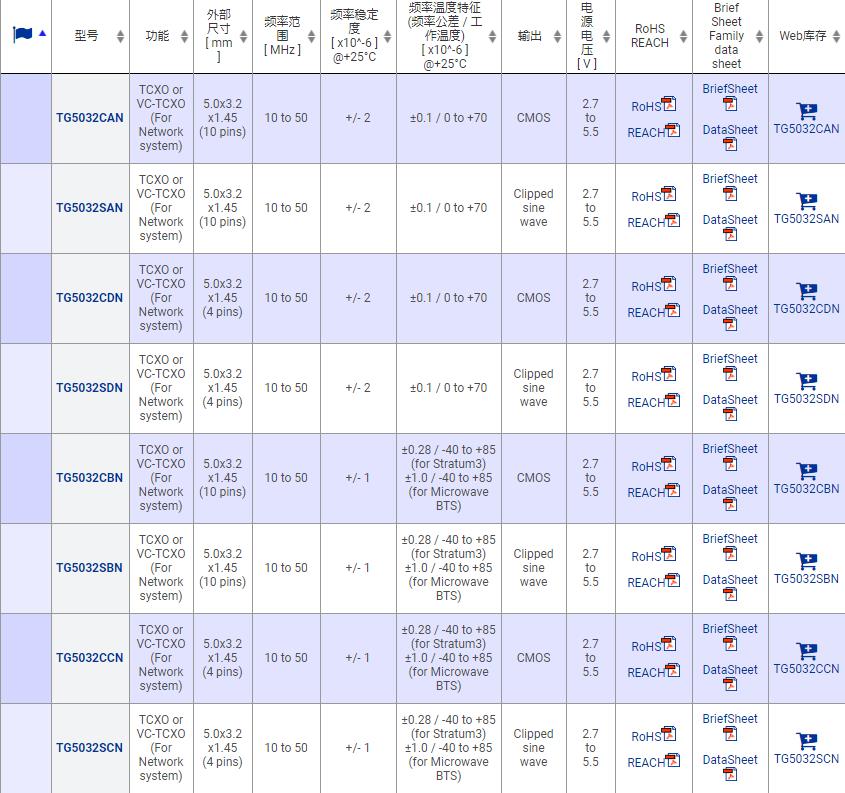 |  | 型号 | 功能 | 外部尺寸 [ mm ] | 频率范围 [ MHz ] | 频率稳定度 [ x10^-6 ] @+25°C | 频率温度特征 (频率公差 / 工作温度) [ x10^-6 ] @+25°C | 输出 | 电源电压 [ V ] | RoHS REACH | Brief Sheet Family data sheet | Web库存 |
|---|---|---|---|---|---|---|---|---|---|---|---|
|  | TG5032CAN | TCXO or VC-TCXO (For Network system) | 5.0x3.2 x1.45 (10 pins) | 10 to 50 | +/- 2 | ±0.1 / 0 to +70 | CMOS | 2.7 to 5.5 | RoHS REACH | BriefSheet DataSheet | TG5032CAN |
|  | TG5032SAN | TCXO or VC-TCXO (For Network system) | 5.0x3.2 x1.45 (10 pins) | 10 to 50 | +/- 2 | ±0.1 / 0 to +70 | Clipped sine wave | 2.7 to 5.5 | RoHS REACH | BriefSheet DataSheet | TG5032SAN |
|  | TG5032CDN | TCXO or VC-TCXO (For Network system) | 5.0x3.2 x1.45 (4 pins) | 10 to 50 | +/- 2 | ±0.1 / 0 to +70 | CMOS | 2.7 to 5.5 | RoHS REACH | BriefSheet DataSheet | TG5032CDN |
|  | TG5032SDN | TCXO or VC-TCXO (For Network system) | 5.0x3.2 x1.45 (4 pins) | 10 to 50 | +/- 2 | ±0.1 / 0 to +70 | Clipped sine wave | 2.7 to 5.5 | RoHS REACH | BriefSheet DataSheet | TG5032SDN |
|  | TG5032CBN | TCXO or VC-TCXO (For Network system) | 5.0x3.2 x1.45 (10 pins) | 10 to 50 | +/- 1 | ±0.28 / -40 to +85 (for Stratum3) ±1.0 / -40 to +85 (for Microwave BTS) | CMOS | 2.7 to 5.5 | RoHS REACH | BriefSheet DataSheet | TG5032CBN |
|  | TG5032SBN | TCXO or VC-TCXO (For Network system) | 5.0x3.2 x1.45 (10 pins) | 10 to 50 | +/- 1 | ±0.28 / -40 to +85 (for Stratum3) ±1.0 / -40 to +85 (for Microwave BTS) | Clipped sine wave | 2.7 to 5.5 | RoHS REACH | BriefSheet DataSheet | TG5032SBN |
|  | TG5032CCN | TCXO or VC-TCXO (For Network system) | 5.0x3.2 x1.45 (4 pins) | 10 to 50 | +/- 1 | ±0.28 / -40 to +85 (for Stratum3) ±1.0 / -40 to +85 (for Microwave BTS) | CMOS | 2.7 to 5.5 | RoHS REACH | BriefSheet DataSheet | TG5032CCN |
|  | TG5032SCN | TCXO or VC-TCXO (For Network system) | 5.0x3.2 x1.45 (4 pins) | 10 to 50 | +/- 1 | ±0.28 / -40 to +85 (for Stratum3) ±1.0 / -40 to +85 (for Microwave BTS) | Clipped sine wave | 2.7 to 5.5 | RoHS REACH | BriefSheet DataSheet | TG5032SCN |